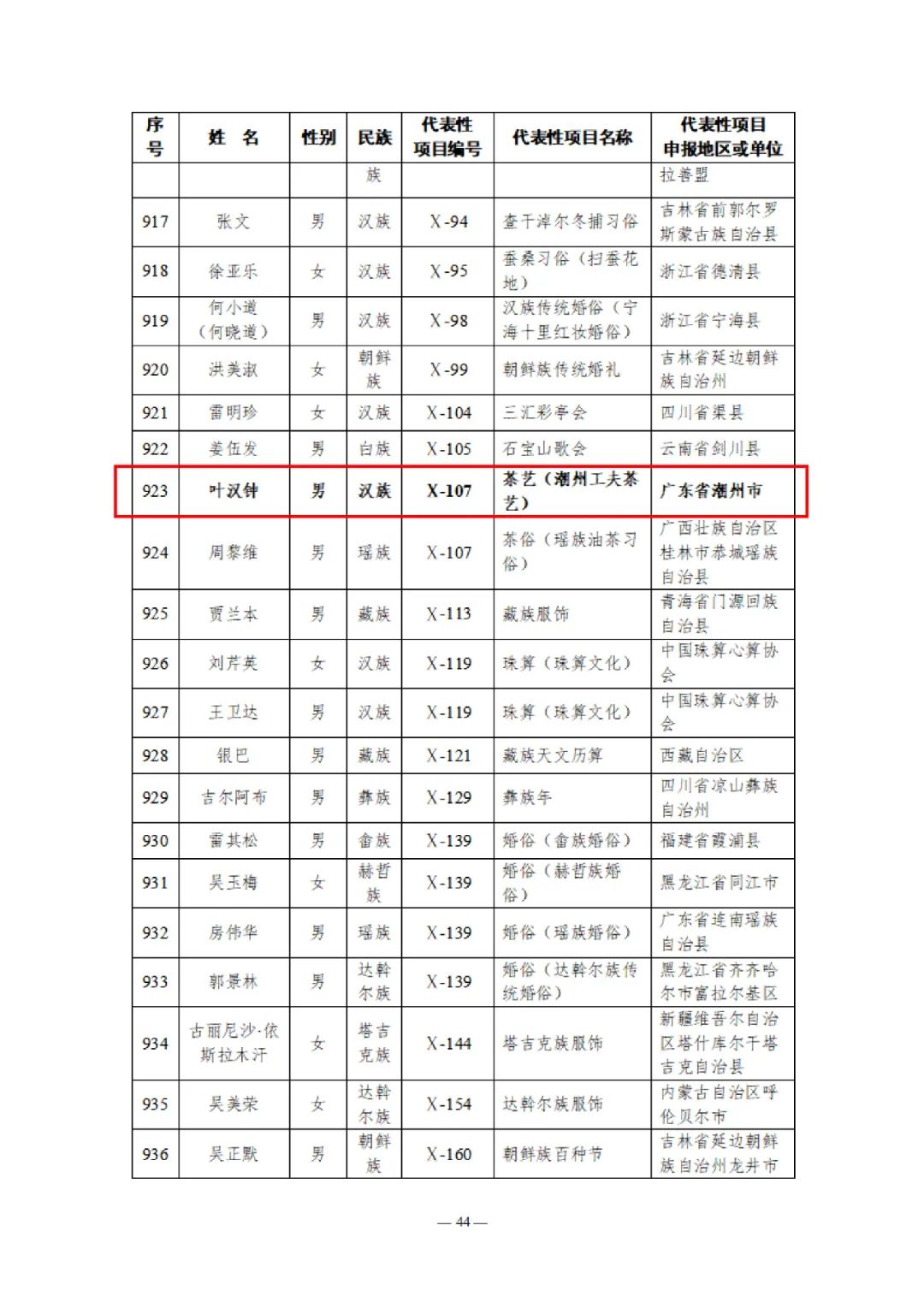 | 序号 | 姓 名 | 性别 | 民族 | 代表性项目编号 | 代表性项目名称 | 代表性项目申报地区或单位 |
|---|---|---|---|---|---|---|
| | | | 族 | | | 拉善盟 |
| 917 | 张文 | 男 | 汉族 | X-94 | 查干淖尔冬捕习俗 | 吉林省前郭尔罗斯蒙古族自治县 |
| 918 | 徐亚乐 | 女 | 汉族 | X-95 | 蚕桑习俗（扫蚕花地） | 浙江省德清县 |
| 919 | 何小道（何晓道） | 男 | 汉族 | X-98 | 汉族传统婚俗（宁海十里红妆婚俗） | 浙江省宁海县 |
| 920 | 洪美淑 | 女 | 朝鲜族 | X-99 | 朝鲜族传统婚礼 | 吉林省延边朝鲜族自治州 |
| 921 | 雷明珍 | 女 | 汉族 | X-104 | 三汇彩亭会 | 四川省渠县 |
| 922 | 姜伍发 | 男 | 白族 | X-105 | 石宝山歌会 | 云南省剑川县 |
| 923 | 叶汉钟 | 男 | 汉族 | X-107 | 茶艺（潮州工夫茶艺） | 广东省潮州市 |
| 924 | 周黎维 | 男 | 瑶族 | X-107 | 茶俗（瑶族油茶习俗） | 广西壮族自治区桂林市恭城瑶族自治县 |
| 925 | 贾兰本 | 男 | 藏族 | X-113 | 藏族服饰 | 青海省门源回族自治县 |
| 926 | 刘芹英 | 女 | 汉族 | X-119 | 珠算（珠算文化） | 中国珠算心算协会 |
| 927 | 王卫达 | 男 | 汉族 | X-119 | 珠算（珠算文化） | 中国珠算心算协会 |
| 928 | 银巴 | 男 | 藏族 | X-121 | 藏族天文历算 | 西藏自治区 |
| 929 | 吉尔阿布 | 男 | 彝族 | X-129 | 彝族年 | 四川省凉山彝族自治州 |
| 930 | 雷其松 | 男 | 畲族 | X-139 | 婚俗（畲族婚俗） | 福建省霞浦县 |
| 931 | 吴玉梅 | 女 | 赫哲族 | X-139 | 婚俗（赫哲族婚俗） | 黑龙江省同江市 |
| 932 | 房伟华 | 男 | 瑶族 | X-139 | 婚俗（瑶族婚俗） | 广东省连南瑶族自治县 |
| 933 | 郭景林 | 男 | 达斡尔族 | X-139 | 婚俗（达斡尔族传统婚俗） | 黑龙江省齐齐哈尔市富拉尔基区 |
| 934 | 古丽尼沙·依斯拉木汗 | 女 | 塔吉克族 | X-144 | 塔吉克族服饰 | 新疆维吾尔自治区塔什库尔干塔吉克自治县 |
| 935 | 吴美荣 | 女 | 达斡尔族 | X-154 | 达斡尔族服饰 | 内蒙古自治区呼伦贝尔市 |
| 936 | 吴正默 | 男 | 朝鲜族 | X-160 | 朝鲜族百种节 | 吉林省延边朝鲜族自治州龙井市 |

— 44 —